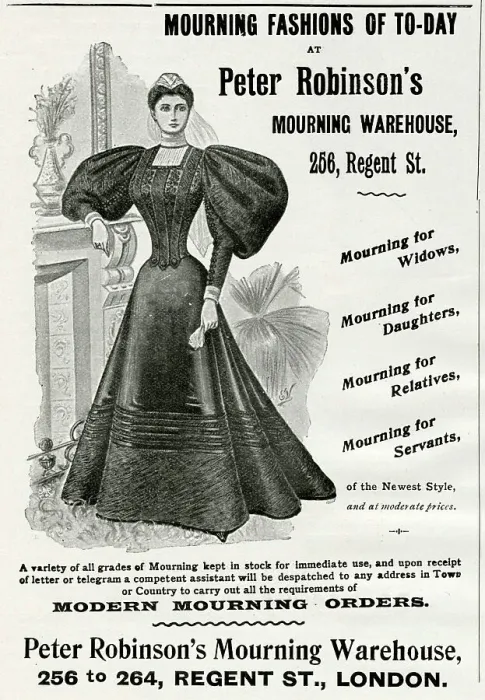 MOURNING FASHIONS OF TO-DAY

AT

Peter Robinson's

MOURNING WAREHOUSE,

256, Regent St.

Mourning for Widows,

Mourning for Daughters,

Mourning for Relatives,

Mourning for Servants,

of the Newest Style, and at moderate prices.

A variety of all grades of Mourning kept in stock for immediate use, and upon receipt of letter or telegram a competent assistant will be despatched to any address in Town or Country to carry out all the requirements of

MODERN MOURNING ORDERS.

Peter Robinson's Mourning Warehouse,

256 to 264, REGENT ST., LONDON.